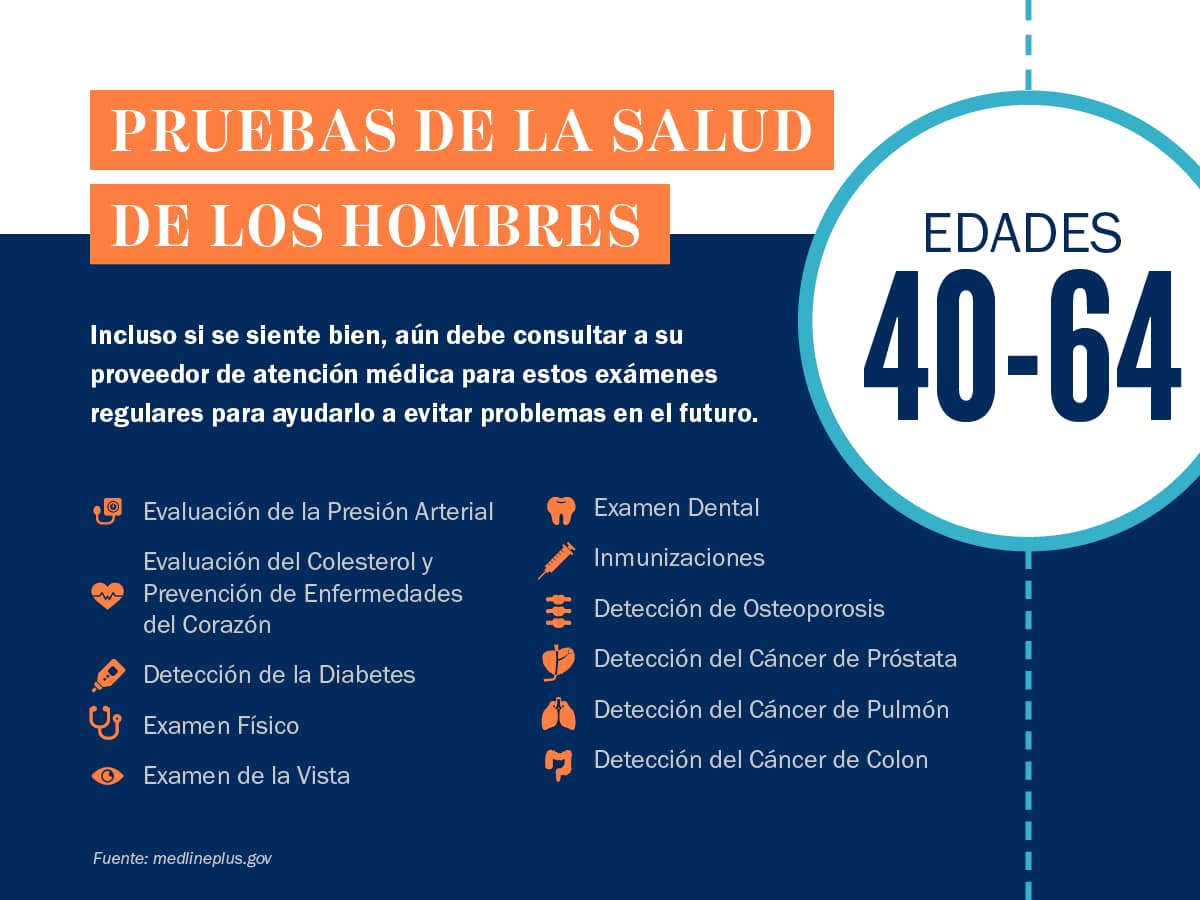 PRUEBAS DE LA SALUD DE LOS HOMBRES

EDADES
40-64

Incluso si se siente bien, aún debe consultar a su proveedor de atención médica para estos exámenes regulares para ayudarlo a evitar problemas en el futuro.

Evaluación de la Presión Arterial

Evaluación del Colesterol y Prevención de Enfermedades del Corazón

Detección de la Diabetes

Examen Físico

Examen de la Vista

Examen Dental

Inmunizaciones

Detección de Osteoporosis

Detección del Cáncer de Próstata

Detección del Cáncer de Pulmón

Detección del Cáncer de Colon

Fuente: medlineplus.gov